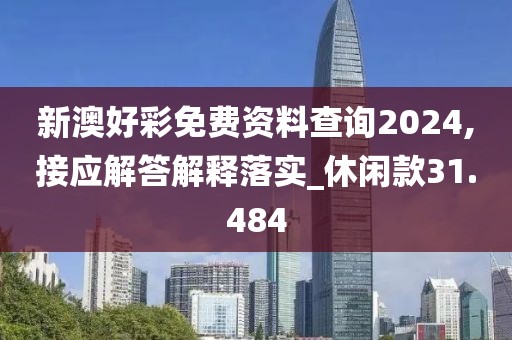 新澳好彩免费资料查询2024,接应解答解释落实_休闲款31.484